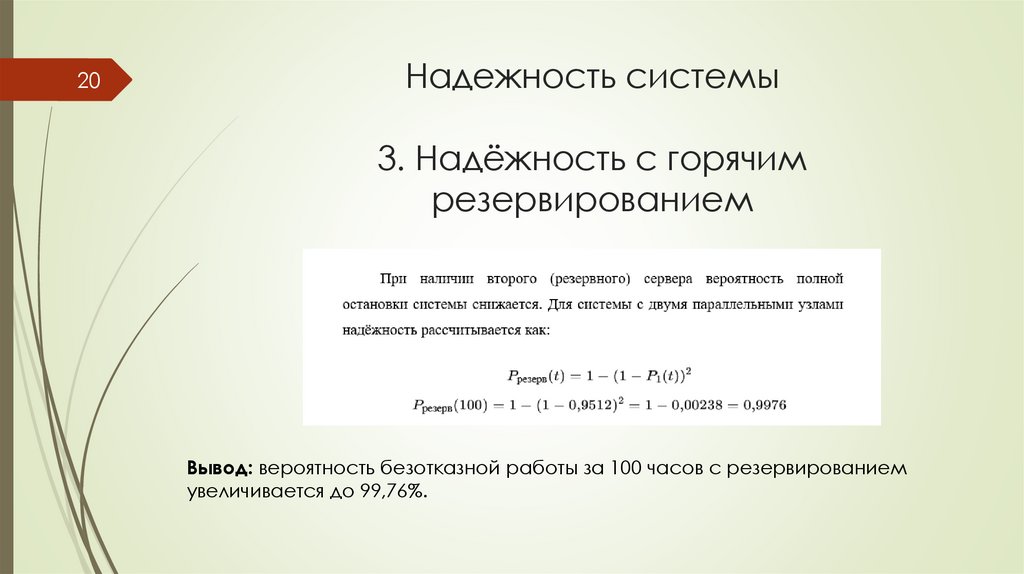 20

Надежность системы

3. Надёжность с горячим резервированием

При наличии второго (резервного) сервера вероятность полной остановки системы снижается. Для системы с двумя параллельными узлами надёжность рассчитывается как:

$P_{\text{резерв}}(t) = 1 - (1 - P_1(t))^2$

$P_{\text{резерв}}(100) = 1 - (1 - 0{,}9512)^2 = 1 - 0{,}00238 = 0{,}9976$

**Вывод:** вероятность безотказной работы за 100 часов с резервированием увеличивается до 99,76%.